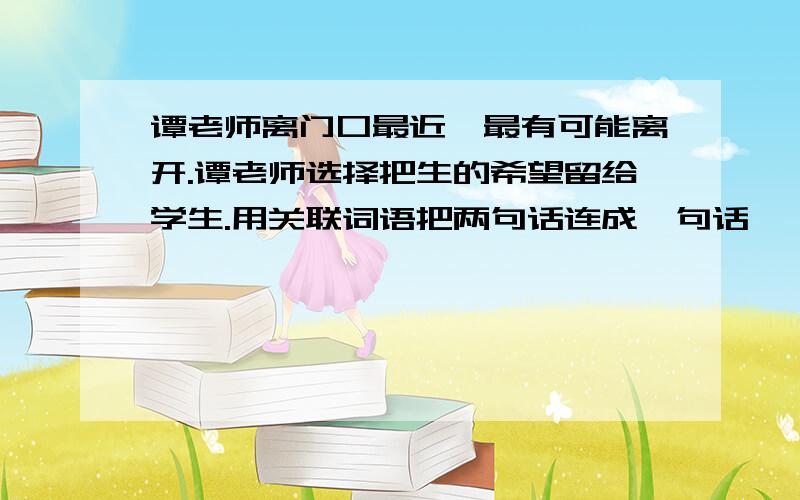 谭老师离门口最近,最有可能离开.谭老师选择把生的希望留给学生.用关联词语把两句话连成一句话